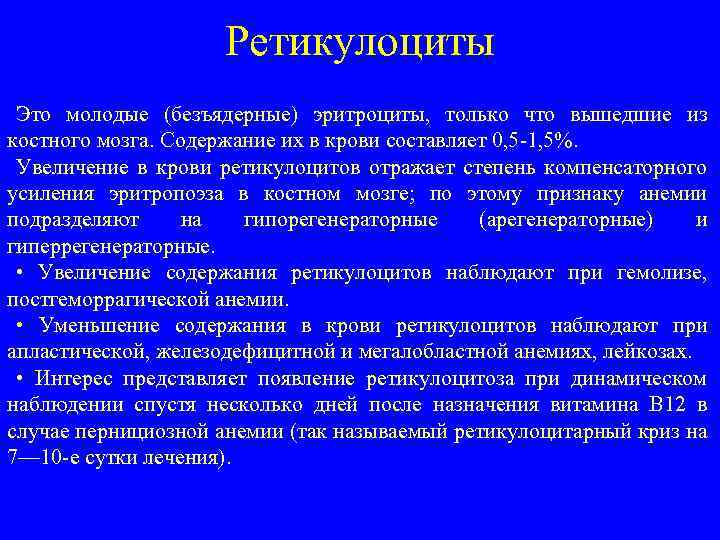 Ретикулоциты

Это молодые (безъядерные) эритроциты, только что вышедшие из костного мозга. Содержание их в крови составляет 0,5-1,5%.

Увеличение в крови ретикулоцитов отражает степень компенсаторного усиления эритропоэза в костном мозге; по этому признаку анемии подразделяют на гипорегенераторные (арегенераторные) и гиперрегенераторные.

• Увеличение содержания ретикулоцитов наблюдают при гемолизе, постгеморрагической анемии.

• Уменьшение содержания в крови ретикулоцитов наблюдают при апластической, железодефицитной и мегалобластной анемиях, лейкозах.

• Интерес представляет появление ретикулоцитоза при динамическом наблюдении спустя несколько дней после назначения витамина B12 в случае пернициозной анемии (так называемый ретикулоцитарный криз на 7—10-е сутки лечения).